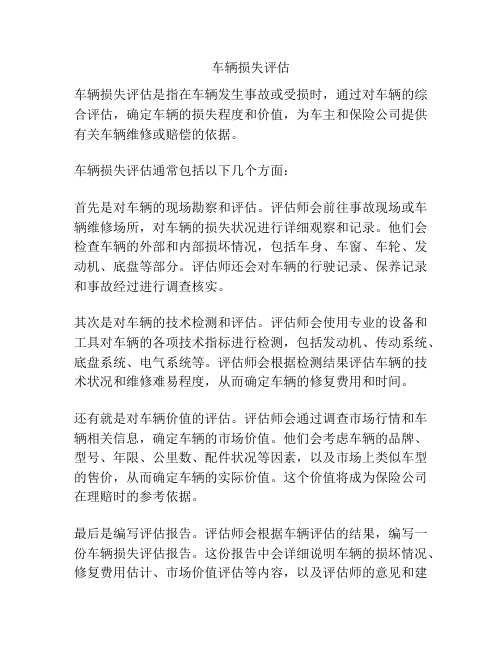 车辆损失评估

车辆损失评估是指在车辆发生事故或受损时，通过对车辆的综合评估，确定车辆的损失程度和价值，为车主和保险公司提供有关车辆维修或赔偿的依据。

车辆损失评估通常包括以下几个方面：

首先是对车辆的现场勘察和评估。评估师会前往事故现场或车辆维修场所，对车辆的损失状况进行详细观察和记录。他们会检查车辆的外部和内部损坏情况，包括车身、车窗、车轮、发动机、底盘等部分。评估师还会对车辆的行驶记录、保养记录和事故经过进行调查核实。

其次是对车辆的技术检测和评估。评估师会使用专业的设备和工具对车辆的各项技术指标进行检测，包括发动机、传动系统、底盘系统、电气系统等。评估师会根据检测结果评估车辆的技术状况和维修难易程度，从而确定车辆的修复费用和时间。

还有就是对车辆价值的评估。评估师会通过调查市场行情和车辆相关信息，确定车辆的市场价值。他们会考虑车辆的品牌、型号、年限、公里数、配件状况等因素，以及市场上类似车型的售价，从而确定车辆的实际价值。这个价值将成为保险公司在理赔时的参考依据。

最后是编写评估报告。评估师会根据车辆评估的结果，编写一份车辆损失评估报告。这份报告中会详细说明车辆的损坏情况、修复费用估计、市场价值评估等内容，以及评估师的意见和建